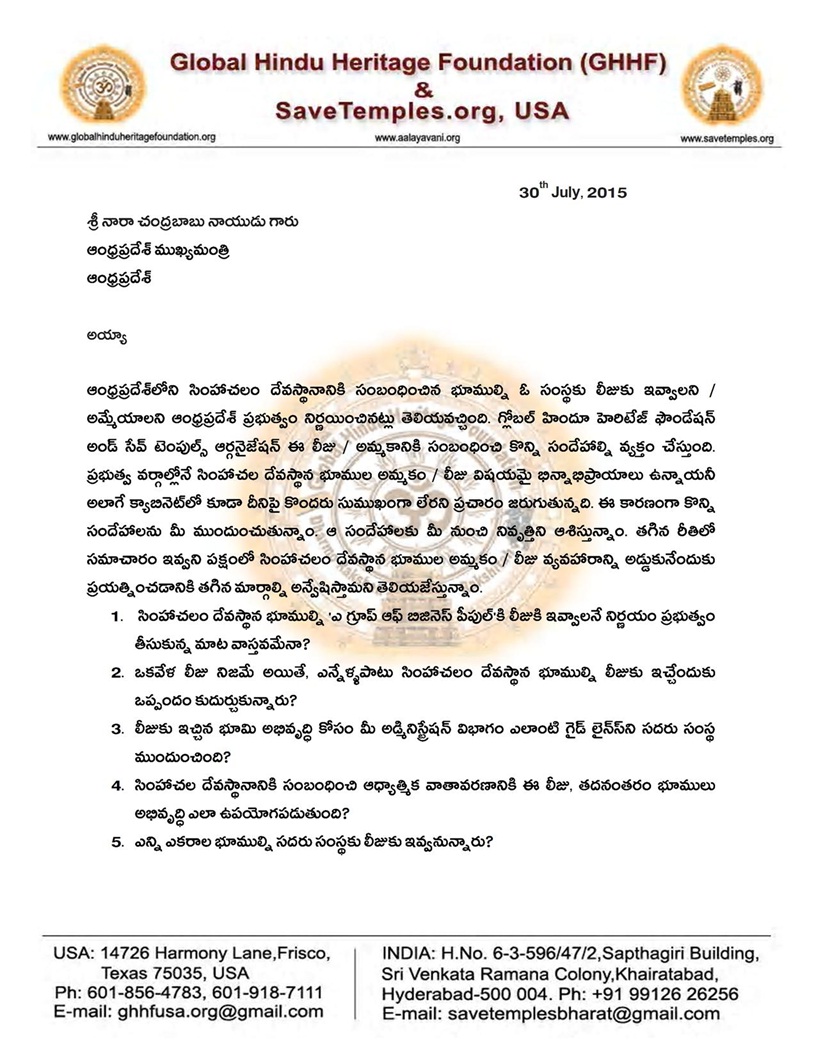 Global Hindu Heritage Foundation (GHHF)
&
SaveTemples.org, USA

www.globalhinduheritagefoundation.org
www.aalayavani.org
www.savetemples.org

30$^{th}$ July, 2015

శ్రీ నారా చంద్రబాబు నాయుడు గారు
ఆంధ్రప్రదేశ్ ముఖ్యమంత్రి
ఆంధ్రప్రదేశ్

అయ్యా

ఆంధ్రప్రదేశ్‌లోని సింహాచలం దేవస్థానానికి సంబంధించిన భూముల్ని ఓ సంస్థకు లీజుకు ఇవ్వాలని / అమ్మేయాలని ఆంధ్రప్రదేశ్ ప్రభుత్వం నిర్ణయించినట్లు తెలియవచ్చింది. గ్లోబల్ హిందూ హెరిటేజ్ ఫౌండేషన్ అండ్ సేవ్ టెంపుల్స్ ఆర్గనైజేషన్ ఈ లీజు / అమ్మకానికి సంబంధించి కొన్ని సందేహాల్ని వ్యక్తం చేస్తుంది. ప్రభుత్వ వర్గాల్లోనే సింహాచల దేవస్థాన భూముల అమ్మకం / లీజు విషయమై భిన్నాభిప్రాయాలు ఉన్నాయనీ అలాగే క్యాబినెట్‌లో కూడా దీనిపై కొందరు సుముఖంగా లేరని ప్రచారం జరుగుతున్నది. ఈ కారణంగా కొన్ని సందేహాలను మీ ముందుంచుతున్నాం. ఆ సందేహాలకు మీ నుంచి నివృత్తిని ఆశిస్తున్నాం. తగిన రీతిలో సమాచారం ఇవ్వని పక్షంలో సింహాచలం దేవస్థాన భూముల అమ్మకం / లీజు వ్యవహారాన్ని అడ్డుకునేందుకు ప్రయత్నించడానికి తగిన మార్గాల్ని అన్వేషిస్తామని తెలియజేస్తున్నాం.

1. సింహాచలం దేవస్థాన భూముల్ని 'ఎ గ్రూప్ ఆఫ్ బిజినెస్ పీపుల్'కి లీజుకి ఇవ్వాలనే నిర్ణయం ప్రభుత్వం తీసుకున్న మాట వాస్తవమేనా?

2. ఒకవేళ లీజు నిజమే అయితే, ఎన్నేళ్ళపాటు సింహాచలం దేవస్థాన భూముల్ని లీజుకు ఇచ్చేందుకు ఒప్పందం కుదుర్చుకున్నారు?

3. లీజుకు ఇచ్చిన భూమి అభివృద్ధి కోసం మీ అడ్మినిస్ట్రేషన్ విభాగం ఎలాంటి గైడ్ లైన్స్‌ని సదరు సంస్థ ముందుంచింది?

4. సింహాచల దేవస్థానానికి సంబంధించి ఆధ్యాత్మిక వాతావరణానికి ఈ లీజు, తదనంతరం భూములు అభివృద్ధి ఎలా ఉపయోగపడుతుంది?

5. ఎన్ని ఎకరాల భూముల్ని సదరు సంస్థకు లీజుకు ఇవ్వనున్నారు?

USA: 14726 Harmony Lane,Frisco, Texas 75035, USA
Ph: 601-856-4783, 601-918-7111
E-mail: ghhfusa.org@gmail.com

INDIA: H.No. 6-3-596/47/2,Sapthagiri Building, Sri Venkata Ramana Colony,Khairatabad, Hyderabad-500 004. Ph: +91 99126 26256
E-mail: savetemplesbharat@gmail.com